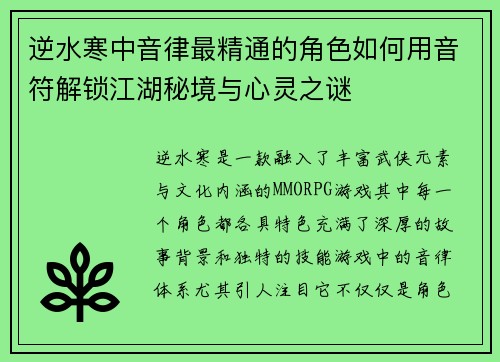 逆水寒中音律最精通的角色如何用音符解锁江湖秘境与心灵之谜

逆水寒是一款融入了丰富武侠元素与文化内涵的MMORPG游戏其中每一个角色都各具特色充满了深厚的故事背景和独特的技能游戏中的音律体系尤其引人注目它不仅仅是角色